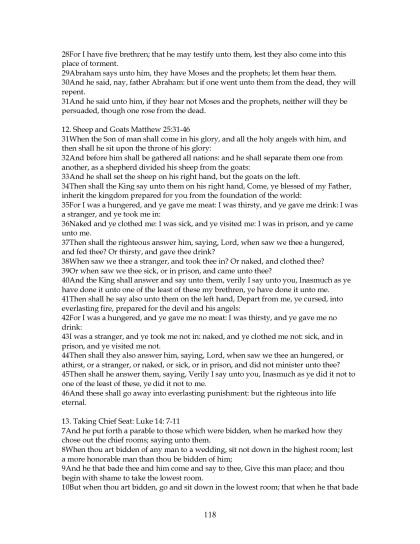 28For I have five brethren; that he may testify unto them, lest they also come into this place of torment.
29Abraham says unto him, they have Moses and the prophets; let them hear them.
30And he said, nay, father Abraham: but if one went unto them from the dead, they will repent.
31And he said unto him, if they hear not Moses and the prophets, neither will they be persuaded, though one rose from the dead.

12. Sheep and Goats Matthew 25:31-46
31When the Son of man shall come in his glory, and all the holy angels with him, and then shall he sit upon the throne of his glory:
32And before him shall be gathered all nations: and he shall separate them one from another, as a shepherd divided his sheep from the goats:
33And he shall set the sheep on his right hand, but the goats on the left.
34Then shall the King say unto them on his right hand, Come, ye blessed of my Father, inherit the kingdom prepared for you from the foundation of the world:
35For I was a hungered, and ye gave me meat: I was thirsty, and ye gave me drink: I was a stranger, and ye took me in:
36Naked and ye clothed me: I was sick, and ye visited me: I was in prison, and ye came unto me.
37Then shall the righteous answer him, saying, Lord, when saw we thee a hungered, and fed thee? Or thirsty, and gave thee drink?
38When saw we thee a stranger, and took thee in? Or naked, and clothed thee?
39Or when saw we thee sick, or in prison, and came unto thee?
40And the King shall answer and say unto them, verily I say unto you, Inasmuch as ye have done it unto one of the least of these my brethren, ye have done it unto me.
41Then shall he say also unto them on the left hand, Depart from me, ye cursed, into everlasting fire, prepared for the devil and his angels:
42For I was a hungered, and ye gave me no meat: I was thirsty, and ye gave me no drink:
43I was a stranger, and ye took me not in: naked, and ye clothed me not: sick, and in prison, and ye visited me not.
44Then shall they also answer him, saying, Lord, when saw we thee an hungered, or athirst, or a stranger, or naked, or sick, or in prison, and did not minister unto thee?
45Then shall he answer them, saying, Verily I say unto you, Inasmuch as ye did it not to one of the least of these, ye did it not to me.
46And these shall go away into everlasting punishment: but the righteous into life eternal.

13. Taking Chief Seat: Luke 14: 7-11
7And he put forth a parable to those which were bidden, when he marked how they chose out the chief rooms; saying unto them.
8When thou art bidden of any man to a wedding, sit not down in the highest room; lest a more honorable man than thou be bidden of him;
9And he that bade thee and him come and say to thee, Give this man place; and thou begin with shame to take the lowest room.
10But when thou art bidden, go and sit down in the lowest room; that when he that bade

118